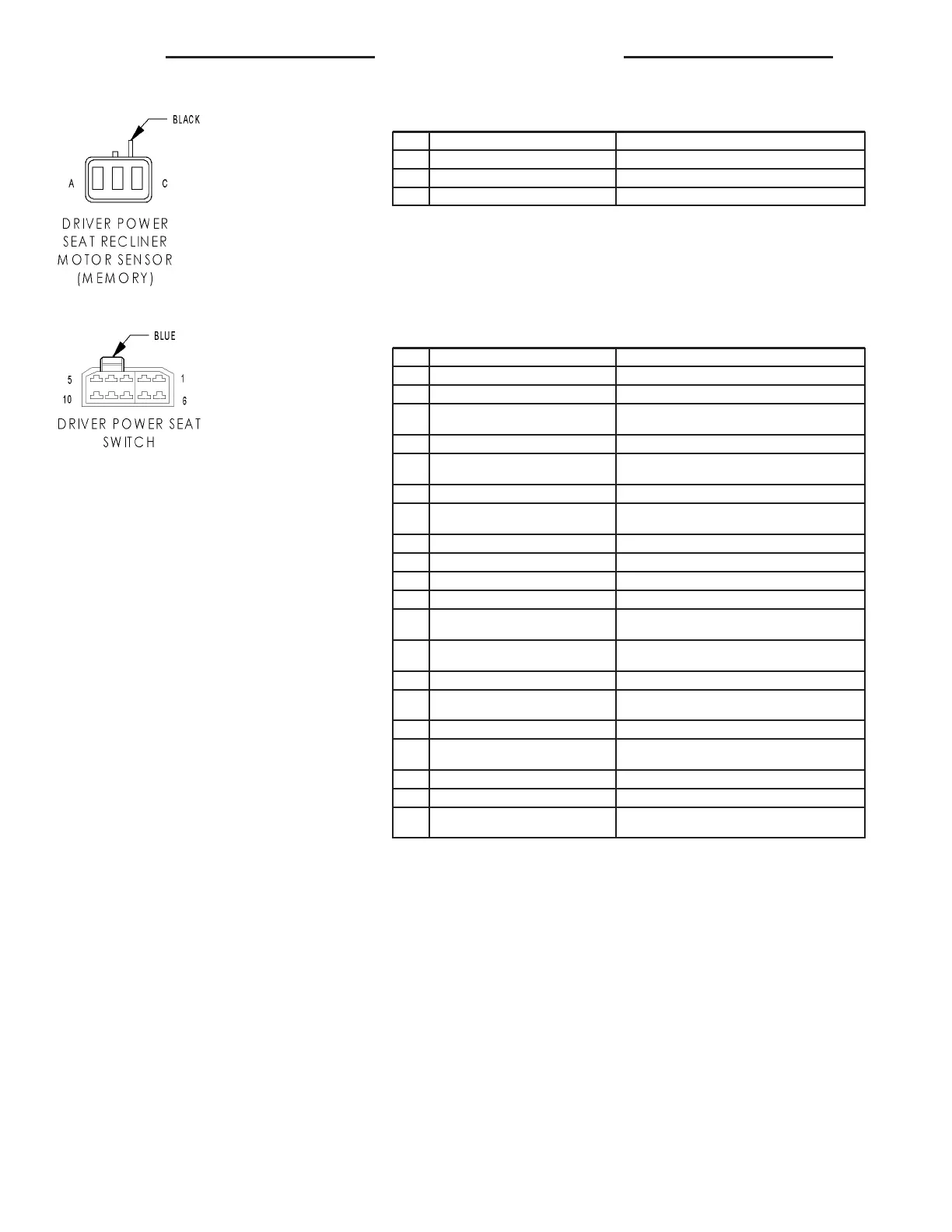 BLACK

A C

DRIVER POWER SEAT RECLINER MOTOR SENSOR (MEMORY)

BLUE

5 1
10 6

DRIVER POWER SEAT SWITCH